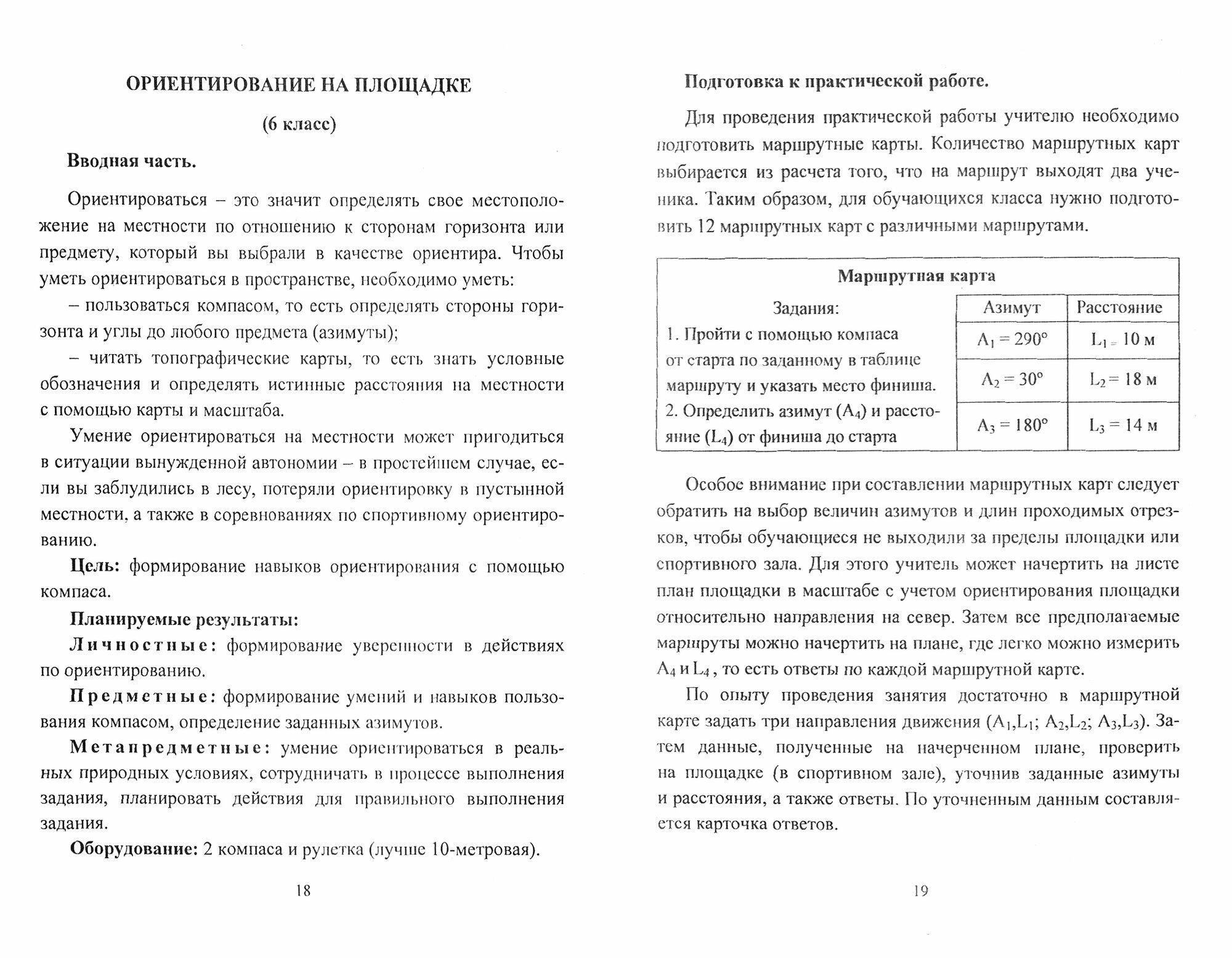 ОРИЕНТИРОВАНИЕ НА ПЛОЩАДКЕ

(6 класс)

Вводная часть.

Ориентироваться – это значит определять свое местоположение на местности по отношению к сторонам горизонта или предмету, который вы выбрали в качестве ориентира. Чтобы уметь ориентироваться в пространстве, необходимо уметь:

– пользоваться компасом, то есть определять стороны горизонта и углы до любого предмета (азимуты);

– читать топографические карты, то есть знать условные обозначения и определять истинные расстояния на местности с помощью карты и масштаба.

Умение ориентироваться на местности может пригодиться в ситуации вынужденной автономии – в простейшем случае, если вы заблудились в лесу, потеряли ориентировку в пустынной местности, а также в соревнованиях по спортивному ориентированию.

Цель: формирование навыков ориентирования с помощью компаса.

Планируемые результаты:

Личностные: формирование уверенности в действиях по ориентированию.

Предметные: формирование умений и навыков пользования компасом, определение заданных азимутов.

Метапредметные: умение ориентироваться в реальных природных условиях, сотрудничать в процессе выполнения задания, планировать действия для правильного выполнения задания.

Оборудование: 2 компаса и рулетка (лучше 10-метровая).

18

Подготовка к практической работе.

Для проведения практической работы учителю необходимо подготовить маршрутные карты. Количество маршрутных карт выбирается из расчета того, что на маршрут выходят два ученика. Таким образом, для обучающихся класса нужно подготовить 12 маршрутных карт с различными маршрутами.

| Маршрутная карта | | |
|---|---|---|
| Задания: | Азимут | Расстояние |
| 1. Пройти с помощью компаса от старта по заданному в таблице маршруту и указать место финиша. | $A_1 = 290°$ | $L_1 = 10$ м |
| | $A_2 = 30°$ | $L_2 = 18$ м |
| 2. Определить азимут ($A_4$) и расстояние ($L_4$) от финиша до старта | $A_3 = 180°$ | $L_3 = 14$ м |

Особое внимание при составлении маршрутных карт следует обратить на выбор величин азимутов и длин проходимых отрезков, чтобы обучающиеся не выходили за пределы площадки или спортивного зала. Для этого учитель может начертить на листе план площадки в масштабе с учетом ориентирования площадки относительно направления на север. Затем все предполагаемые маршруты можно начертить на плане, где легко можно измерить $A_4$ и $L_4$, то есть ответы по каждой маршрутной карте.

По опыту проведения занятия достаточно в маршрутной карте задать три направления движения ($A_1$,$L_1$; $A_2$,$L_2$; $A_3$,$L_3$). Затем данные, полученные на начерченном плане, проверить на площадке (в спортивном зале), уточнив заданные азимуты и расстояния, а также ответы. По уточненным данным составляется карточка ответов.

19